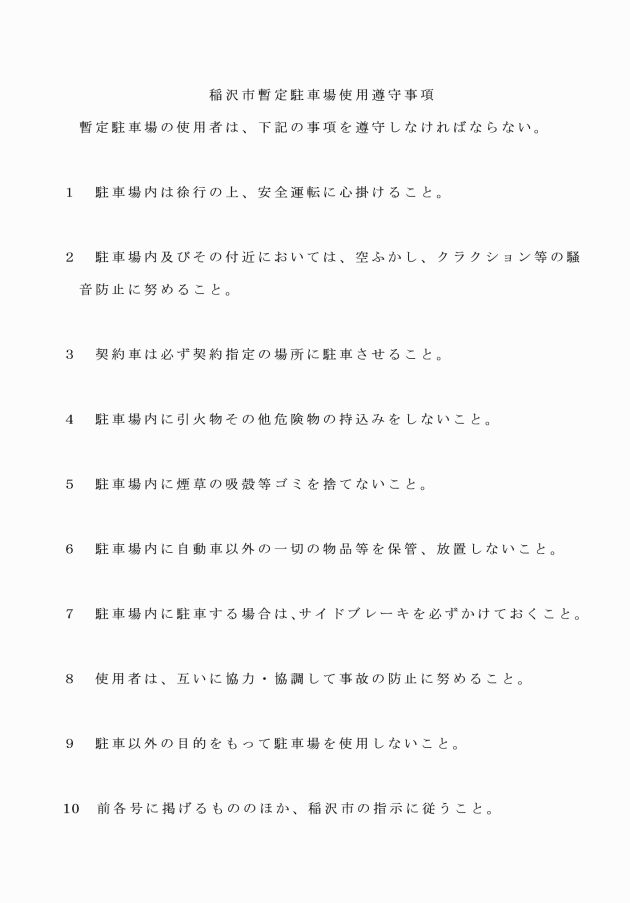 稲沢市暫定駐車場使用遵守事項

暫定駐車場の使用者は、下記の事項を遵守しなければならない。

1　駐車場内は徐行の上、安全運転に心掛けること。

2　駐車場内及びその付近においては、空ふかし、クラクション等の騒音防止に努めること。

3　契約車は必ず契約指定の場所に駐車させること。

4　駐車場内に引火物その他危険物の持込みをしないこと。

5　駐車場内に煙草の吸殻等ゴミを捨てないこと。

6　駐車場内に自動車以外の一切の物品等を保管、放置しないこと。

7　駐車場内に駐車する場合は、サイドブレーキを必ずかけておくこと。

8　使用者は、互いに協力・協調して事故の防止に努めること。

9　駐車以外の目的をもって駐車場を使用しないこと。

10　前各号に掲げるもののほか、稲沢市の指示に従うこと。